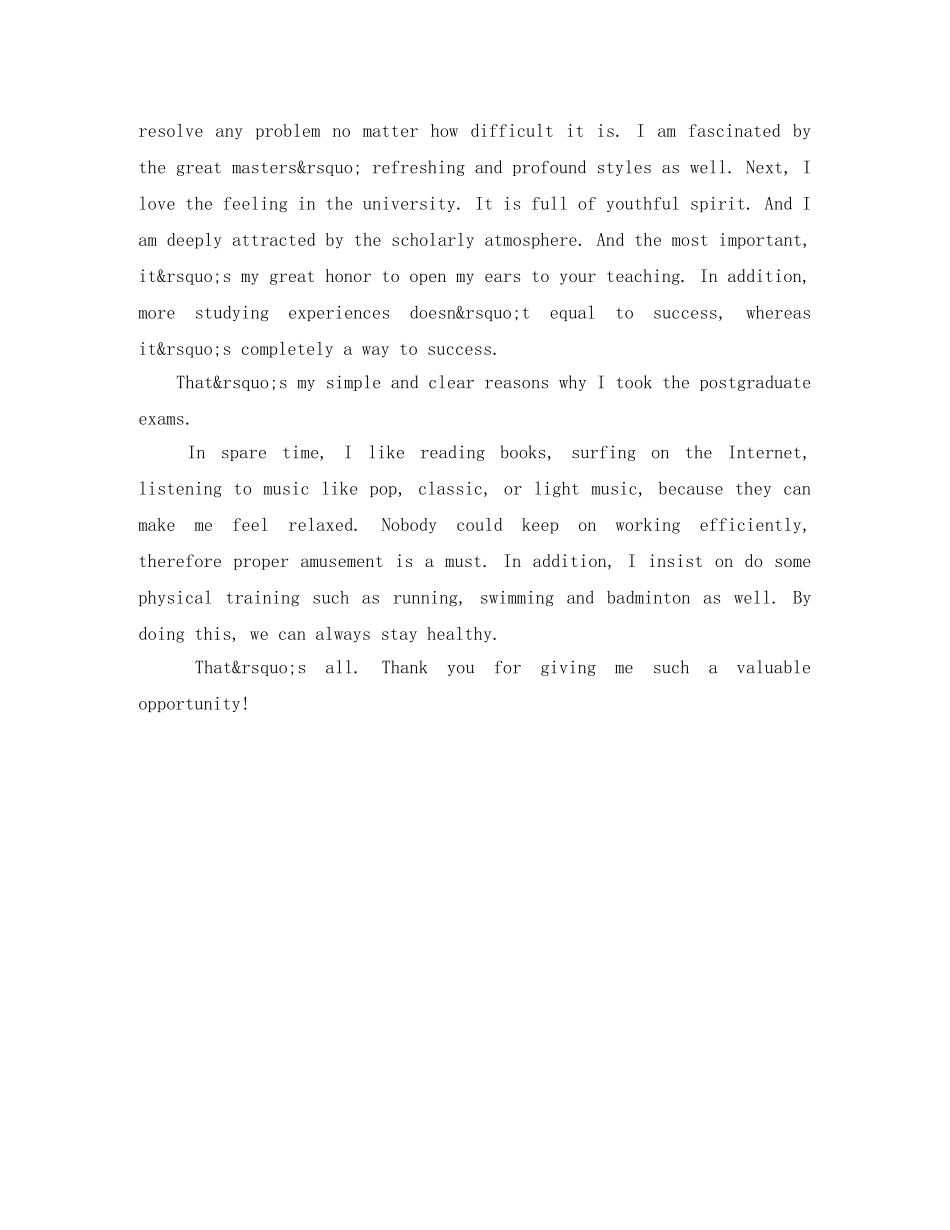 resolve any problem no matter how difficult it is. I am fascinated by the great masters&rsquo; refreshing and profound styles as well. Next, I love the feeling in the university. It is full of youthful spirit. And I am deeply attracted by the scholarly atmosphere. And the most important, it&rsquo;s my great honor to open my ears to your teaching. In addition, more studying experiences doesn&rsquo;t equal to success, whereas it&rsquo;s completely a way to success.

That&rsquo;s my simple and clear reasons why I took the postgraduate exams.

In spare time, I like reading books, surfing on the Internet, listening to music like pop, classic, or light music, because they can make me feel relaxed. Nobody could keep on working efficiently, therefore proper amusement is a must. In addition, I insist on do some physical training such as running, swimming and badminton as well. By doing this, we can always stay healthy.

That&rsquo;s all. Thank you for giving me such a valuable opportunity!